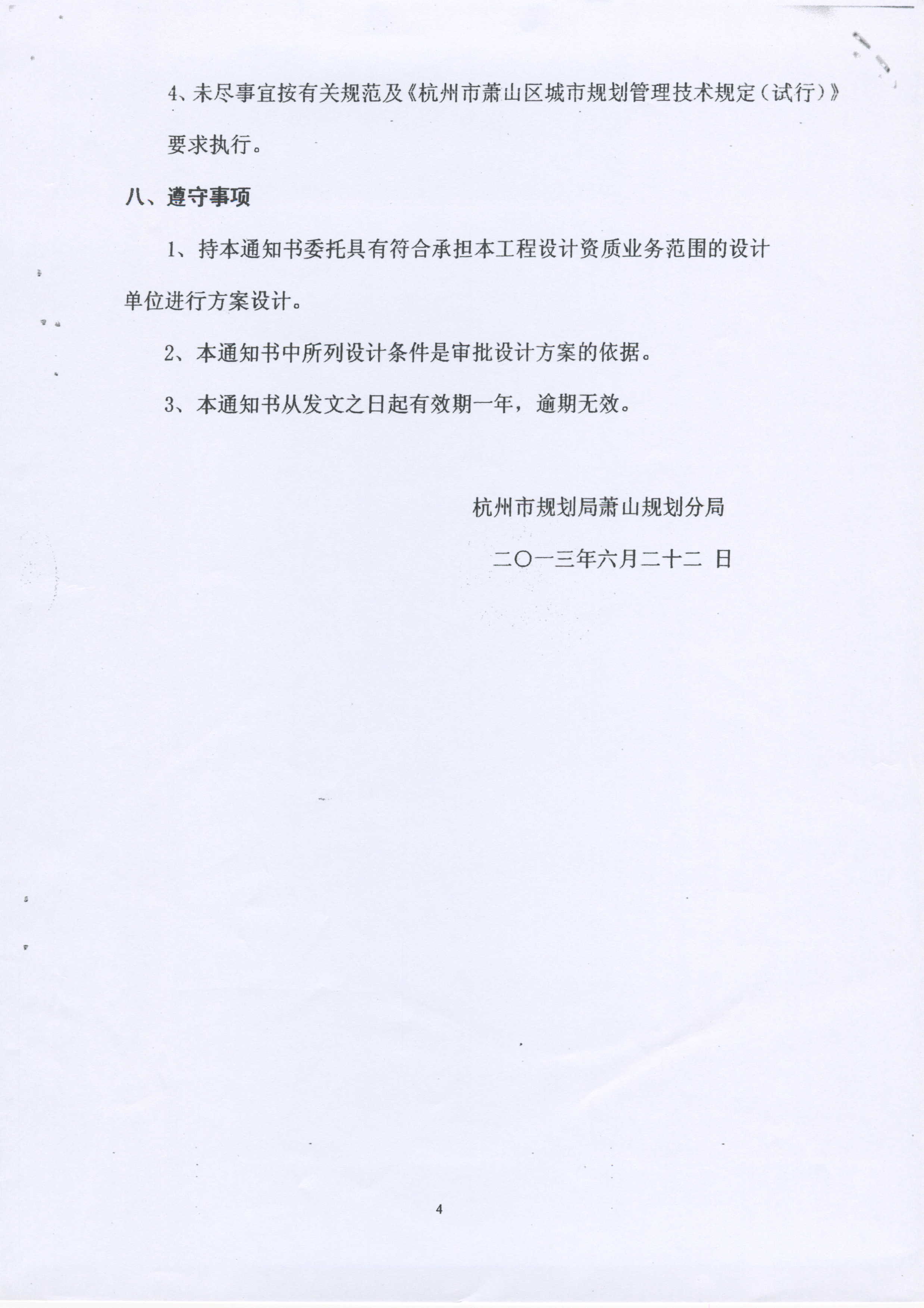 4、未尽事宜按有关规范及《杭州市萧山区城市规划管理技术规定（试行）》要求执行。

八、遵守事项

1、持本通知书委托具有符合承担本工程设计资质业务范围的设计单位进行方案设计。

2、本通知书中所列设计条件是审批设计方案的依据。

3、本通知书从发文之日起有效期一年，逾期无效。

杭州市规划局萧山规划分局

二〇一三年六月二十二 日

4